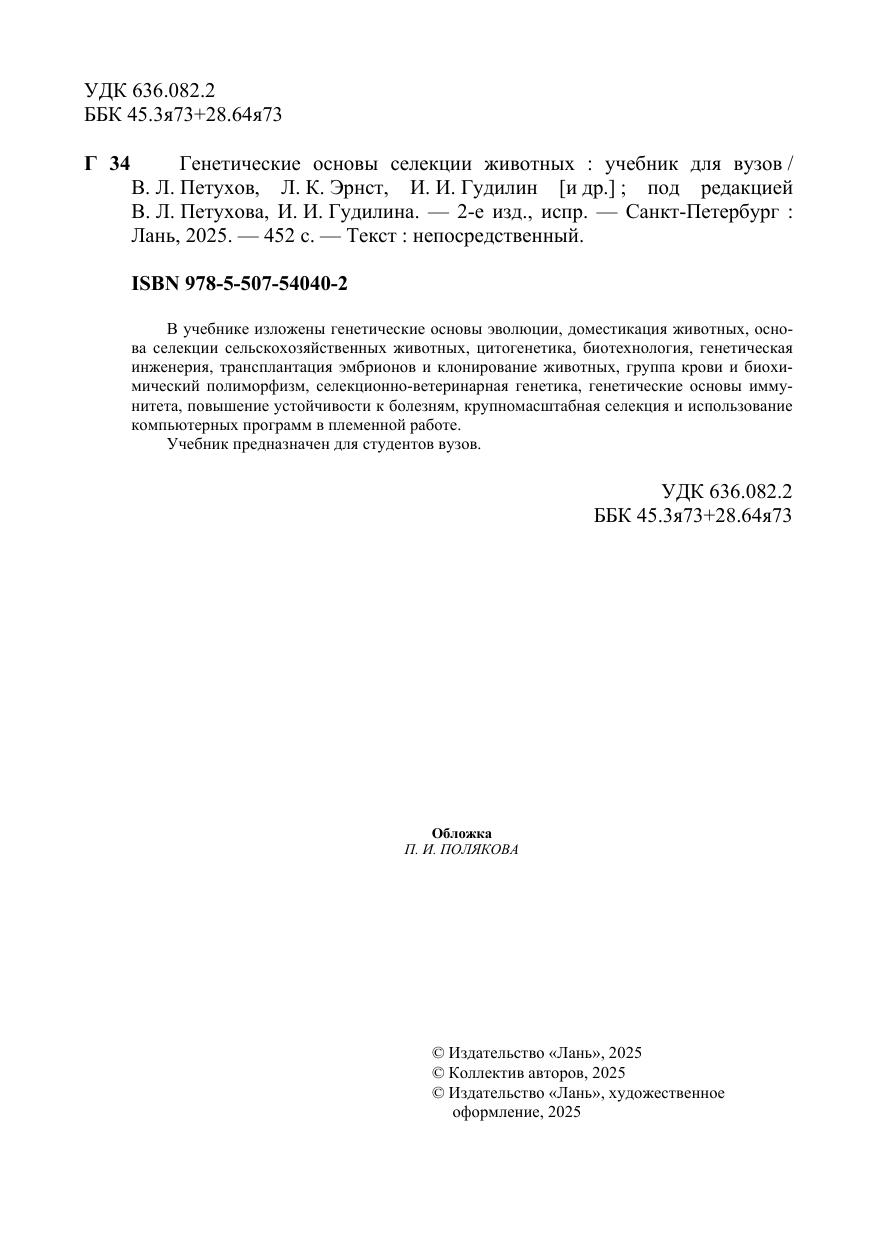 УДК 636.082.2
ББК 45.3я73+28.64я73

Г 34 Генетические основы селекции животных : учебник для вузов / В. Л. Петухов, Л. К. Эрнст, И. И. Гудилин [и др.] ; под редакцией В. Л. Петухова, И. И. Гудилина. — 2-е изд., испр. — Санкт-Петербург : Лань, 2025. — 452 с. — Текст : непосредственный.

ISBN 978-5-507-54040-2

В учебнике изложены генетические основы эволюции, доместикация животных, основа селекции сельскохозяйственных животных, цитогенетика, биотехнология, генетическая инженерия, трансплантация эмбрионов и клонирование животных, группа крови и биохимический полиморфизм, селекционно-ветеринарная генетика, генетические основы иммунитета, повышение устойчивости к болезням, крупномасштабная селекция и использование компьютерных программ в племенной работе.

Учебник предназначен для студентов вузов.

УДК 636.082.2
ББК 45.3я73+28.64я73

Обложка
П. И. ПОЛЯКОВА

© Издательство «Лань», 2025
© Коллектив авторов, 2025
© Издательство «Лань», художественное оформление, 2025